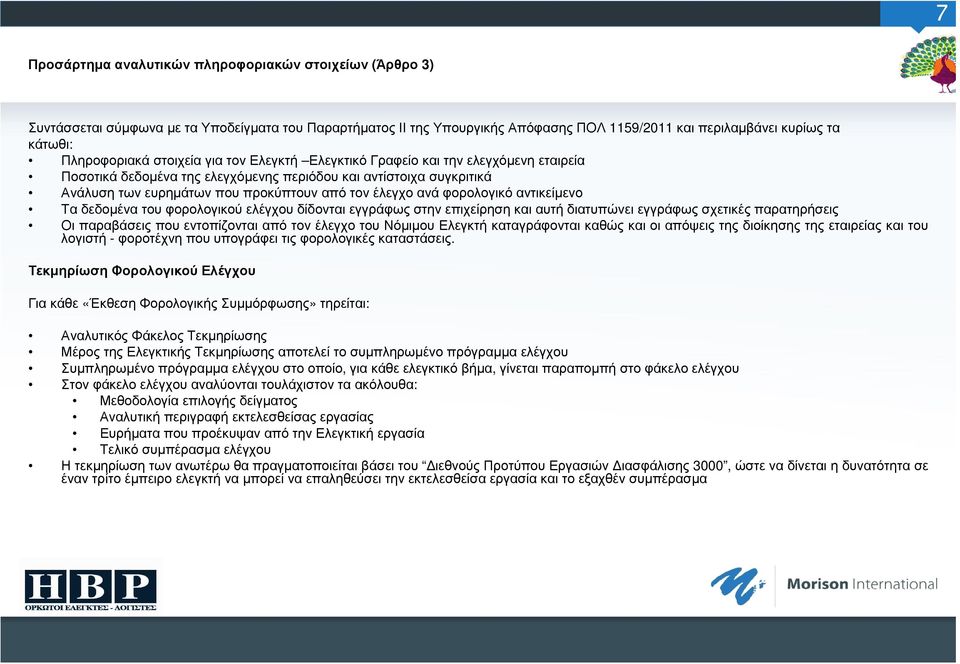 7

Προσάρτημα αναλυτικών πληροφοριακών στοιχείων (Άρθρο 3)

Συντάσσεται σύμφωνα με τα Υποδείγματα του Παραρτήματος ΙΙ της Υπουργικής Απόφασης ΠΟΛ 1159/2011 και περιλαμβάνει κυρίως τα κάτωθι:
• Πληροφοριακά στοιχεία για τον Ελεγκτή –Ελεγκτικό Γραφείο και την ελεγχόμενη εταιρεία
• Ποσοτικά δεδομένα της ελεγχόμενης περιόδου και αντίστοιχα συγκριτικά
• Ανάλυση των ευρημάτων που προκύπτουν από τον έλεγχο ανά φορολογικό αντικείμενο
• Τα δεδομένα του φορολογικού ελέγχου δίδονται εγγράφως στην επιχείρηση και αυτή διατυπώνει εγγράφως σχετικές παρατηρήσεις
• Οι παραβάσεις που εντοπίζονται από τον έλεγχο του Νόμιμου Ελεγκτή καταγράφονται καθώς και οι απόψεις της διοίκησης της εταιρείας και του λογιστή - φοροτέχνη που υπογράφει τις φορολογικές καταστάσεις.

Τεκμηρίωση Φορολογικού Ελέγχου

Για κάθε «Έκθεση Φορολογικής Συμμόρφωσης» τηρείται:

• Αναλυτικός Φάκελος Τεκμηρίωσης
• Μέρος της Ελεγκτικής Τεκμηρίωσης αποτελεί το συμπληρωμένο πρόγραμμα ελέγχου
• Συμπληρωμένο πρόγραμμα ελέγχου στο οποίο, για κάθε ελεγκτικό βήμα, γίνεται παραπομπή στο φάκελο ελέγχου
• Στον φάκελο ελέγχου αναλύονται τουλάχιστον τα ακόλουθα:
  • Μεθοδολογία επιλογής δείγματος
  • Αναλυτική περιγραφή εκτελεσθείσας εργασίας
  • Ευρήματα που προέκυψαν από την Ελεγκτική εργασία
  • Τελικό συμπέρασμα ελέγχου
• Η τεκμηρίωση των ανωτέρω θα πραγματοποιείται βάσει του “Διεθνούς Προτύπου Εργασιών Διασφάλισης 3000”, ώστε να δίνεται η δυνατότητα σε έναν τρίτο έμπειρο ελεγκτή να μπορεί να επαληθεύσει την εκτελεσθείσα εργασία και το εξαχθέν συμπέρασμα

HBP
ΟΡΚΩΤΟΙ ΕΛΕΓΚΤΕΣ - ΛΟΓΙΣΤΕΣ

Morison International